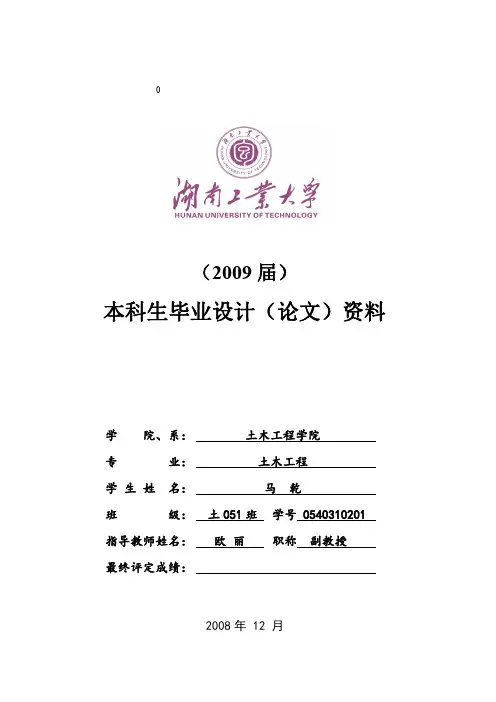 0

湖南工業大學
HUNAN UNIVERSITY OF TECHNOLOGY

（2009 届）

本科生毕业设计（论文）资料

学 院、系： 土木工程学院

专 业： 土木工程

学 生 姓 名： 马 乾

班 级： 土 051 班 学号 0540310201

指导教师姓名： 欧 丽 职称 副教授

最终评定成绩：

2008 年 12 月